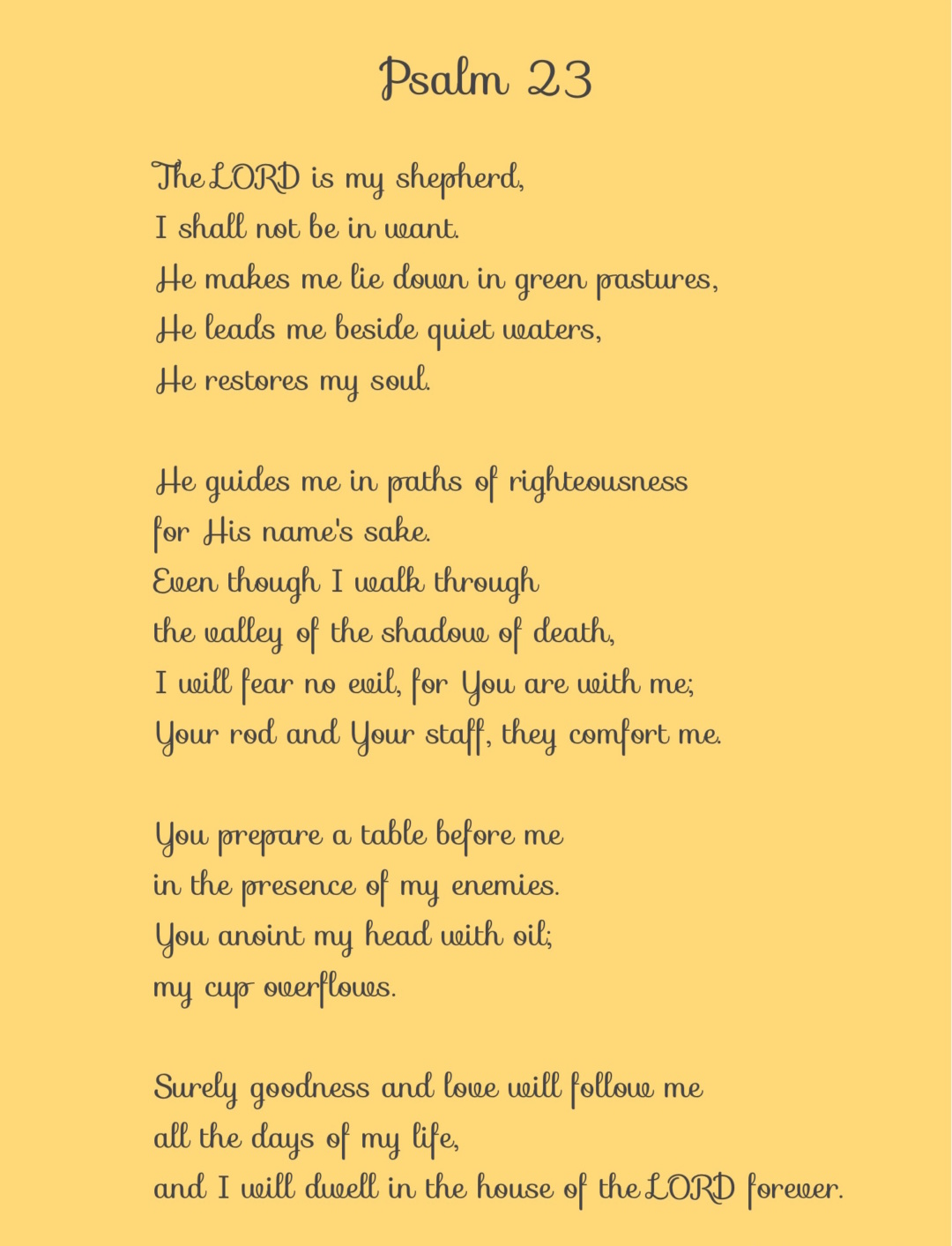 Psalm 23

The LORD is my shepherd,
I shall not be in want.
He makes me lie down in green pastures,
He leads me beside quiet waters,
He restores my soul.

He guides me in paths of righteousness
for His name's sake.
Even though I walk through
the valley of the shadow of death,
I will fear no evil, for You are with me;
Your rod and Your staff, they comfort me.

You prepare a table before me
in the presence of my enemies.
You anoint my head with oil;
my cup overflows.

Surely goodness and love will follow me
all the days of my life,
and I will dwell in the house of the LORD forever.